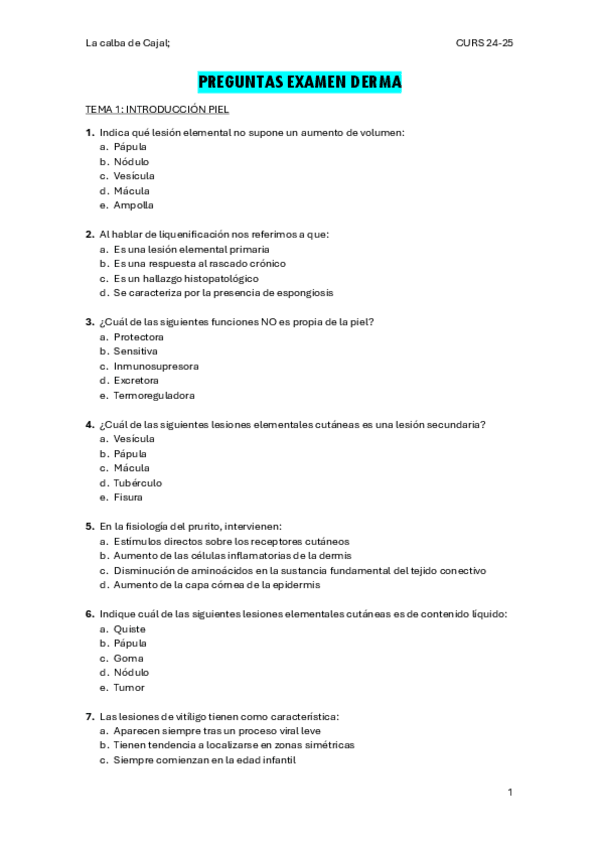 La calba de Cajal;

CURS 24-25

PREGUNTAS EXAMEN DERMA

TEMA 1: INTRODUCCIÓN PIEL

1. Indica qué lesión elemental no supone un aumento de volumen:
a. Pápula
b. Nódulo
c. Vesícula
d. Mácula
e. Ampolla

2. Al hablar de liquenificación nos referimos a que:
a. Es una lesión elemental primaria
b. Es una respuesta al rascado crónico
c. Es un hallazgo histopatológico
d. Se caracteriza por la presencia de espongiosis

3. ¿Cuál de las siguientes funciones NO es propia de la piel?
a. Protectora
b. Sensitiva
c. Inmunosupresora
d. Excretora
e. Termoreguladora

4. ¿Cuál de las siguientes lesiones elementales cutáneas es una lesión secundaria?
a. Vesícula
b. Pápula
c. Mácula
d. Tubérculo
e. Fisura

5. En la fisiología del prurito, intervienen:
a. Estímulos directos sobre los receptores cutáneos
b. Aumento de las células inflamatorias de la dermis
c. Disminución de aminoácidos en la sustancia fundamental del tejido conectivo
d. Aumento de la capa córnea de la epidermis

6. Indique cuál de las siguientes lesiones elementales cutáneas es de contenido líquido:
a. Quiste
b. Pápula
c. Goma
d. Nódulo
e. Tumor

7. Las lesiones de vitíligo tienen como característica:
a. Aparecen siempre tras un proceso viral leve
b. Tienen tendencia a localizarse en zonas simétricas
c. Siempre comienzan en la edad infantil

1